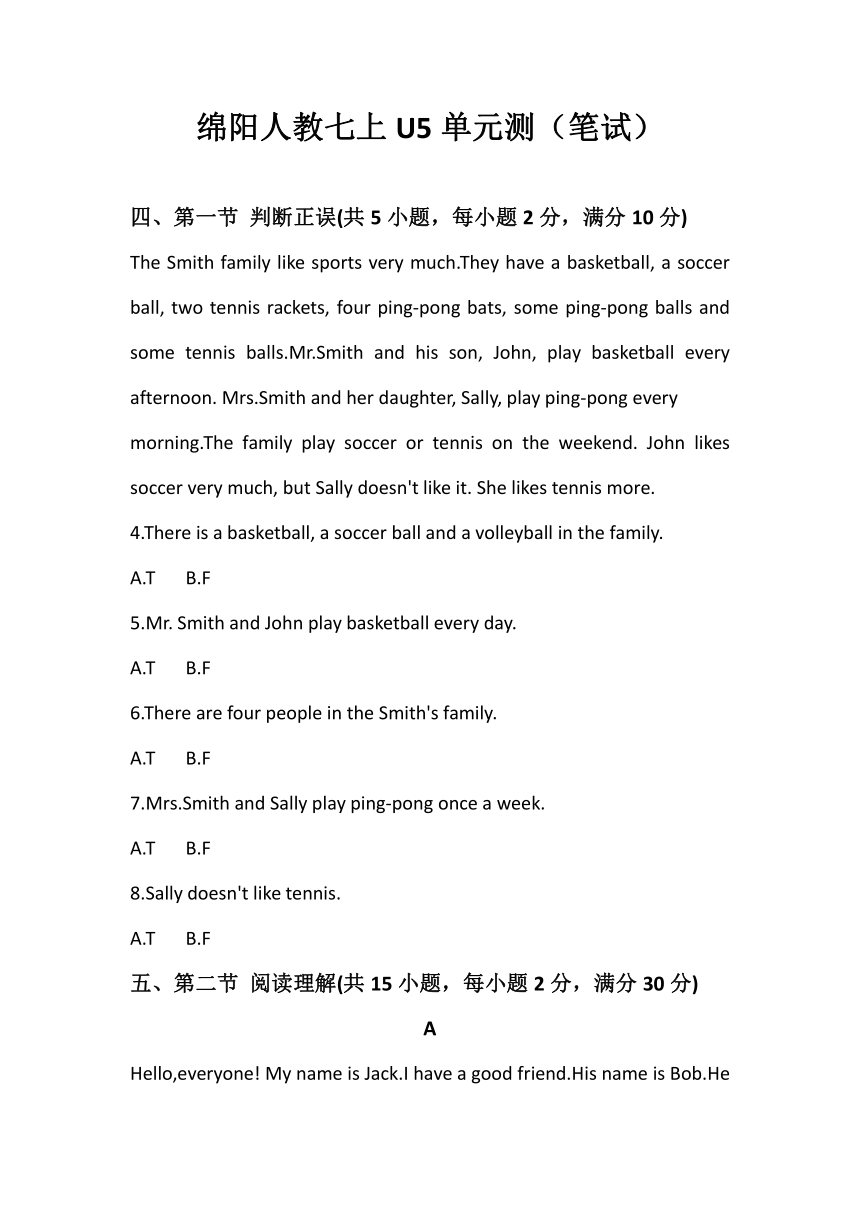 绵阳人教七上 U5 单元测（笔试）

四、第一节 判断正误(共 5 小题，每小题 2 分，满分 10 分)

The Smith family like sports very much.They have a basketball, a soccer ball, two tennis rackets, four ping-pong bats, some ping-pong balls and some tennis balls.Mr.Smith and his son, John, play basketball every afternoon. Mrs.Smith and her daughter, Sally, play ping-pong every morning.The family play soccer or tennis on the weekend. John likes soccer very much, but Sally doesn't like it. She likes tennis more.

4.There is a basketball, a soccer ball and a volleyball in the family.

A.T B.F

5.Mr. Smith and John play basketball every day.

A.T B.F

6.There are four people in the Smith's family.

A.T B.F

7.Mrs.Smith and Sally play ping-pong once a week.

A.T B.F

8.Sally doesn't like tennis.

A.T B.F

五、第二节 阅读理解(共 15 小题，每小题 2 分，满分 30 分)

A

Hello,everyone! My name is Jack.I have a good friend.His name is Bob.He